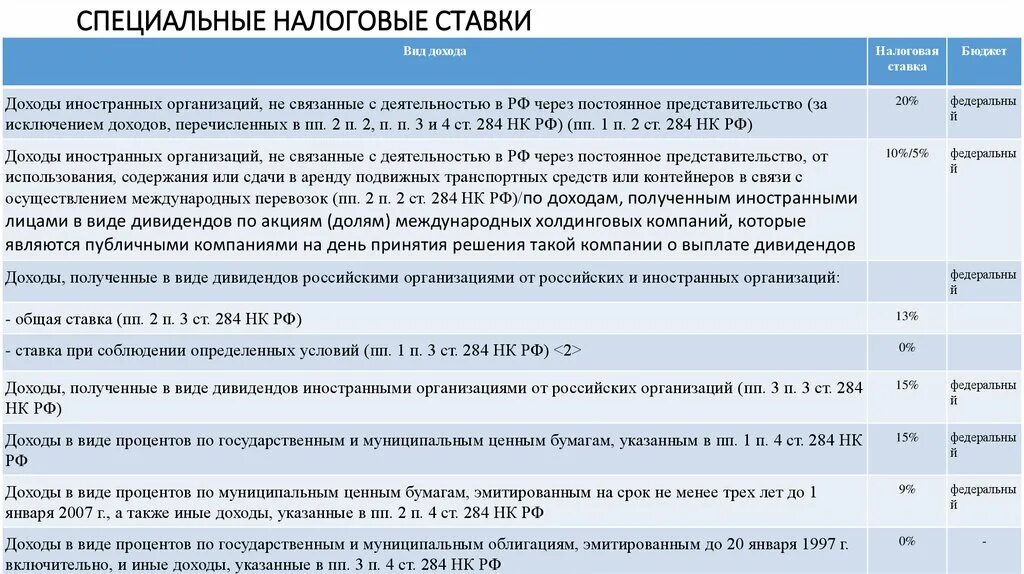 СПЕЦИАЛЬНЫЕ НАЛОГОВЫЕ СТАВКИ

| Вид дохода | Налоговая ставка | Бюджет |
|---|---|---|
| Доходы иностранных организаций, не связанные с деятельностью в РФ через постоянное представительство (за исключением доходов, перечисленных в пп. 2 п. 2, п. п. 3 и 4 ст. 284 НК РФ) (пп. 1 п. 2 ст. 284 НК РФ) | 20% | федеральный |
| Доходы иностранных организаций, не связанные с деятельностью в РФ через постоянное представительство, от использования, содержания или сдачи в аренду подвижных транспортных средств или контейнеров в связи с осуществлением международных перевозок (пп. 2 п. 2 ст. 284 НК РФ)/по доходам, полученным иностранными лицами в виде дивидендов по акциям (долям) международных холдинговых компаний, которые являются публичными компаниями на день принятия решения такой компании о выплате дивидендов | 10%/5% | федеральный |
| Доходы, полученные в виде дивидендов российскими организациями от российских и иностранных организаций: | | федеральный |
| - общая ставка (пп. 2 п. 3 ст. 284 НК РФ) | 13% | |
| - ставка при соблюдении определенных условий (пп. 1 п. 3 ст. 284 НК РФ) <2> | 0% | |
| Доходы, полученные в виде дивидендов иностранными организациями от российских организаций (пп. 3 п. 3 ст. 284 НК РФ) | 15% | федеральный |
| Доходы в виде процентов по государственным и муниципальным ценным бумагам, указанным в пп. 1 п. 4 ст. 284 НК РФ | 15% | федеральный |
| Доходы в виде процентов по муниципальным ценным бумагам, эмитированным на срок не менее трех лет до 1 января 2007 г., а также иные доходы, указанные в пп. 2 п. 4 ст. 284 НК РФ | 9% | федеральный |
| Доходы в виде процентов по государственным и муниципальным облигациям, эмитированным до 20 января 1997 г. включительно, и иные доходы, указанные в пп. 3 п. 4 ст. 284 НК РФ | 0% | - |